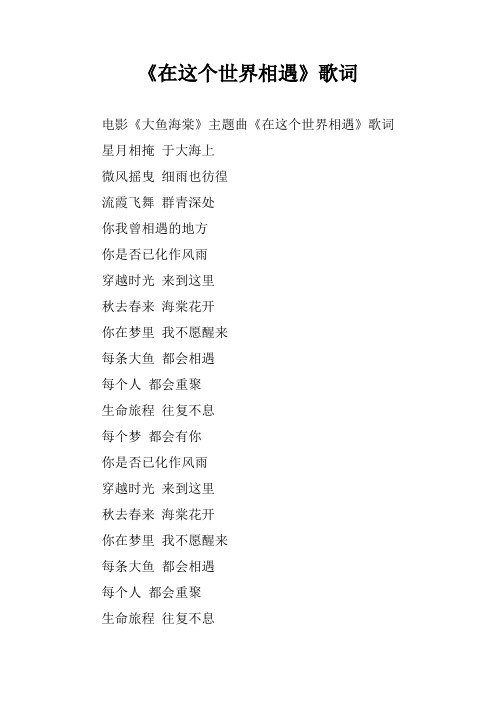 《在这个世界相遇》歌词

电影《大鱼海棠》主题曲《在这个世界相遇》歌词

星月相掩 于大海上

微风摇曳 细雨也彷徨

流霞飞舞 群青深处

你我曾相遇的地方

你是否已化作风雨

穿越时光 来到这里

秋去春来 海棠花开

你在梦里 我不愿醒来

每条大鱼 都会相遇

每个人 都会重聚

生命旅程 往复不息

每个梦 都会有你

你是否已化作风雨

穿越时光 来到这里

秋去春来 海棠花开

你在梦里 我不愿醒来

每条大鱼 都会相遇

每个人 都会重聚

生命旅程 往复不息